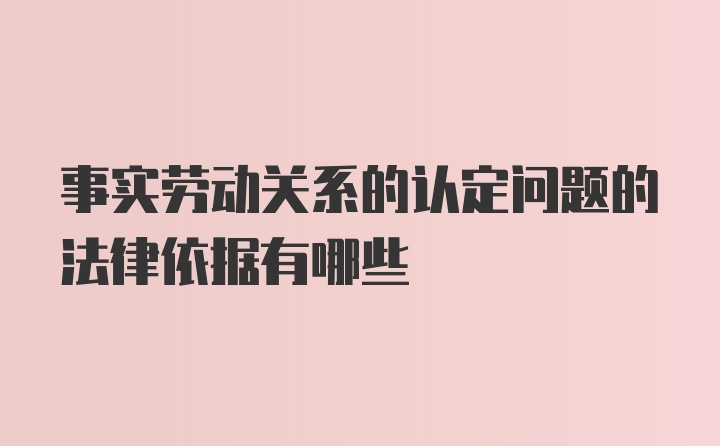 事实劳动关系的认定问题的法律依据有哪些